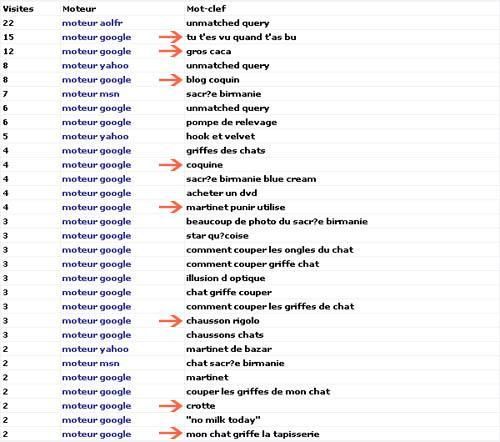 | Visites | Moteur | Mot-clef |
|---|---|---|
| 22 | moteur aolfr | unmatched query |
| 15 | moteur google | tu t'es vu quand t'as bu |
| 12 | moteur google | gros caca |
| 8 | moteur yahoo | unmatched query |
| 8 | moteur google | blog coquin |
| 7 | moteur msn | sacr?e birmanie |
| 6 | moteur google | unmatched query |
| 6 | moteur google | pompe de relevage |
| 5 | moteur yahoo | hook et velvet |
| 4 | moteur google | griffes des chats |
| 4 | moteur google | coquine |
| 4 | moteur google | sacr?e birmanie blue cream |
| 4 | moteur google | acheter un dvd |
| 4 | moteur google | martinet punir utilise |
| 3 | moteur google | beaucoup de photo du sacr?e birmanie |
| 3 | moteur google | star qu?coise |
| 3 | moteur google | comment couper les ongles du chat |
| 3 | moteur google | comment couper griffe chat |
| 3 | moteur google | illusion d optique |
| 3 | moteur google | chat griffe couper |
| 3 | moteur google | comment couper les griffes de chat |
| 3 | moteur google | chausson rigolo |
| 3 | moteur google | chaussons chats |
| 2 | moteur yahoo | martinet de bazar |
| 2 | moteur msn | chat sacr?e birmanie |
| 2 | moteur google | martinet |
| 2 | moteur google | couper les griffes de mon chat |
| 2 | moteur google | crotte |
| 2 | moteur google | "no milk today" |
| 2 | moteur google | mon chat griffe la tapisserie |